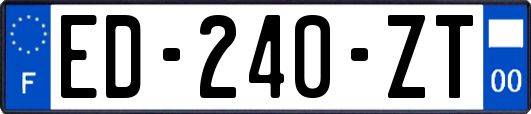 F
ED-240-ZT
00